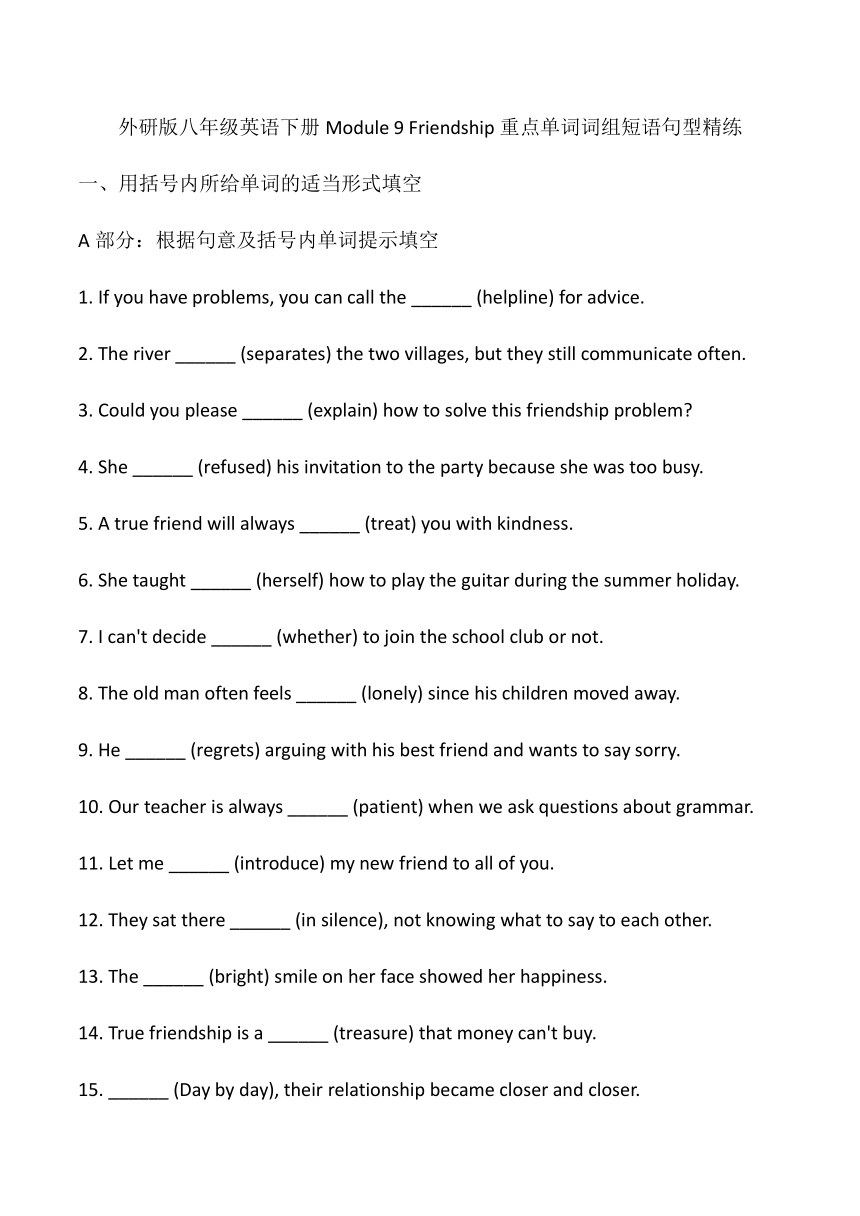 外研版八年级英语下册 Module 9 Friendship 重点单词词组短语句型精练

一、用括号内所给单词的适当形式填空

A 部分：根据句意及括号内单词提示填空

1. If you have problems, you can call the ______ (helpline) for advice.

2. The river ______ (separates) the two villages, but they still communicate often.

3. Could you please ______ (explain) how to solve this friendship problem?

4. She ______ (refused) his invitation to the party because she was too busy.

5. A true friend will always ______ (treat) you with kindness.

6. She taught ______ (herself) how to play the guitar during the summer holiday.

7. I can't decide ______ (whether) to join the school club or not.

8. The old man often feels ______ (lonely) since his children moved away.

9. He ______ (regrets) arguing with his best friend and wants to say sorry.

10. Our teacher is always ______ (patient) when we ask questions about grammar.

11. Let me ______ (introduce) my new friend to all of you.

12. They sat there ______ (in silence), not knowing what to say to each other.

13. The ______ (bright) smile on her face showed her happiness.

14. True friendship is a ______ (treasure) that money can't buy.

15. ______ (Day by day), their relationship became closer and closer.